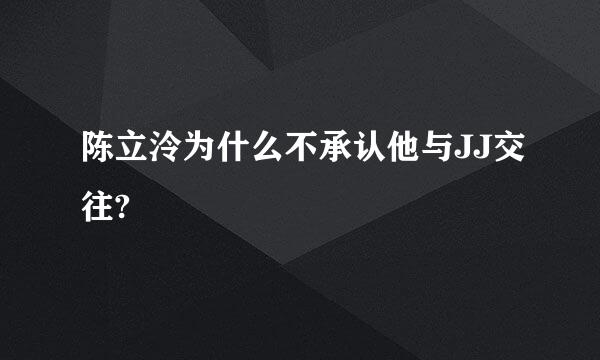 陈立泠为什么不承认他与JJ交往?